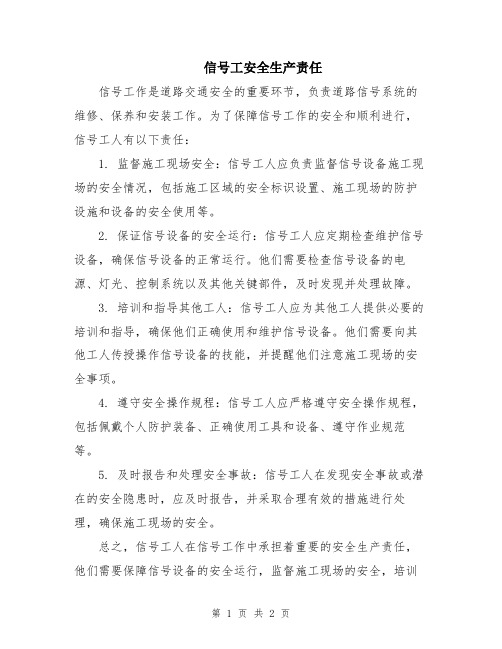 信号工安全生产责任

信号工作是道路交通安全的重要环节，负责道路信号系统的维修、保养和安装工作。为了保障信号工作的安全和顺利进行，信号工人有以下责任：

1. 监督施工现场安全：信号工人应负责监督信号设备施工现场的安全情况，包括施工区域的安全标识设置、施工现场的防护设施和设备的安全使用等。

2. 保证信号设备的安全运行：信号工人应定期检查维护信号设备，确保信号设备的正常运行。他们需要检查信号设备的电源、灯光、控制系统以及其他关键部件，及时发现并处理故障。

3. 培训和指导其他工人：信号工人应为其他工人提供必要的培训和指导，确保他们正确使用和维护信号设备。他们需要向其他工人传授操作信号设备的技能，并提醒他们注意施工现场的安全事项。

4. 遵守安全操作规程：信号工人应严格遵守安全操作规程，包括佩戴个人防护装备、正确使用工具和设备、遵守作业规范等。

5. 及时报告和处理安全事故：信号工人在发现安全事故或潜在的安全隐患时，应及时报告，并采取合理有效的措施进行处理，确保施工现场的安全。

总之，信号工人在信号工作中承担着重要的安全生产责任，他们需要保障信号设备的安全运行，监督施工现场的安全，培训

第 1 页 共 2 页